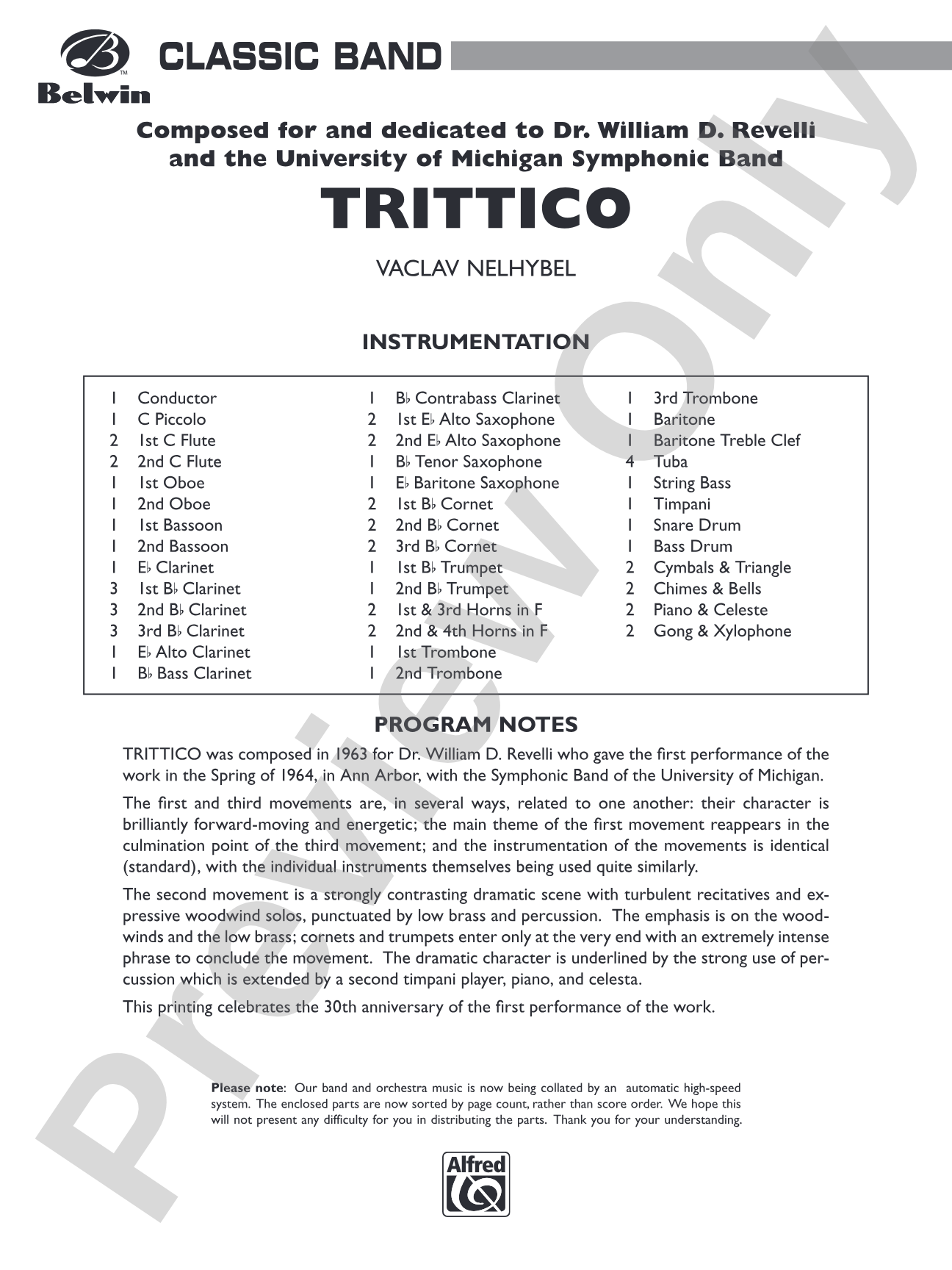 Belwin

CLASSIC BAND

Composed for and dedicated to Dr. William D. Revelli and the University of Michigan Symphonic Band

TRITTICO

VACLAV NELHYBEL

INSTRUMENTATION

1 Conductor
1 C Piccolo
2 1st C Flute
2 2nd C Flute
1 1st Oboe
1 2nd Oboe
1 1st Bassoon
1 2nd Bassoon
1 E♭ Clarinet
3 1st B♭ Clarinet
3 2nd B♭ Clarinet
3 3rd B♭ Clarinet
1 E♭ Alto Clarinet
1 B♭ Bass Clarinet

1 B♭ Contrabass Clarinet
2 1st E♭ Alto Saxophone
2 2nd E♭ Alto Saxophone
1 B♭ Tenor Saxophone
1 E♭ Baritone Saxophone
2 1st B♭ Cornet
2 2nd B♭ Cornet
2 3rd B♭ Cornet
1 1st B♭ Trumpet
1 2nd B♭ Trumpet
2 1st & 3rd Horns in F
2 2nd & 4th Horns in F
1 1st Trombone
1 2nd Trombone

1 3rd Trombone
1 Baritone
1 Baritone Treble Clef
4 Tuba
1 String Bass
1 Timpani
1 Snare Drum
1 Bass Drum
2 Cymbals & Triangle
2 Chimes & Bells
2 Piano & Celeste
2 Gong & Xylophone

PROGRAM NOTES

TRITTICO was composed in 1963 for Dr. William D. Revelli who gave the first performance of the work in the Spring of 1964, in Ann Arbor, with the Symphonic Band of the University of Michigan.

The first and third movements are, in several ways, related to one another: their character is brilliantly forward-moving and energetic; the main theme of the first movement reappears in the culmination point of the third movement; and the instrumentation of the movements is identical (standard), with the individual instruments themselves being used quite similarly.

The second movement is a strongly contrasting dramatic scene with turbulent recitatives and expressive woodwind solos, punctuated by low brass and percussion. The emphasis is on the woodwinds and the low brass; cornets and trumpets enter only at the very end with an extremely intense phrase to conclude the movement. The dramatic character is underlined by the strong use of percussion which is extended by a second timpani player, piano, and celesta.

This printing celebrates the 30th anniversary of the first performance of the work.

Please note: Our band and orchestra music is now being collated by an automatic high-speed system. The enclosed parts are now sorted by page count, rather than score order. We hope this will not present any difficulty for you in distributing the parts. Thank you for your understanding.

Alfred

Preview Only